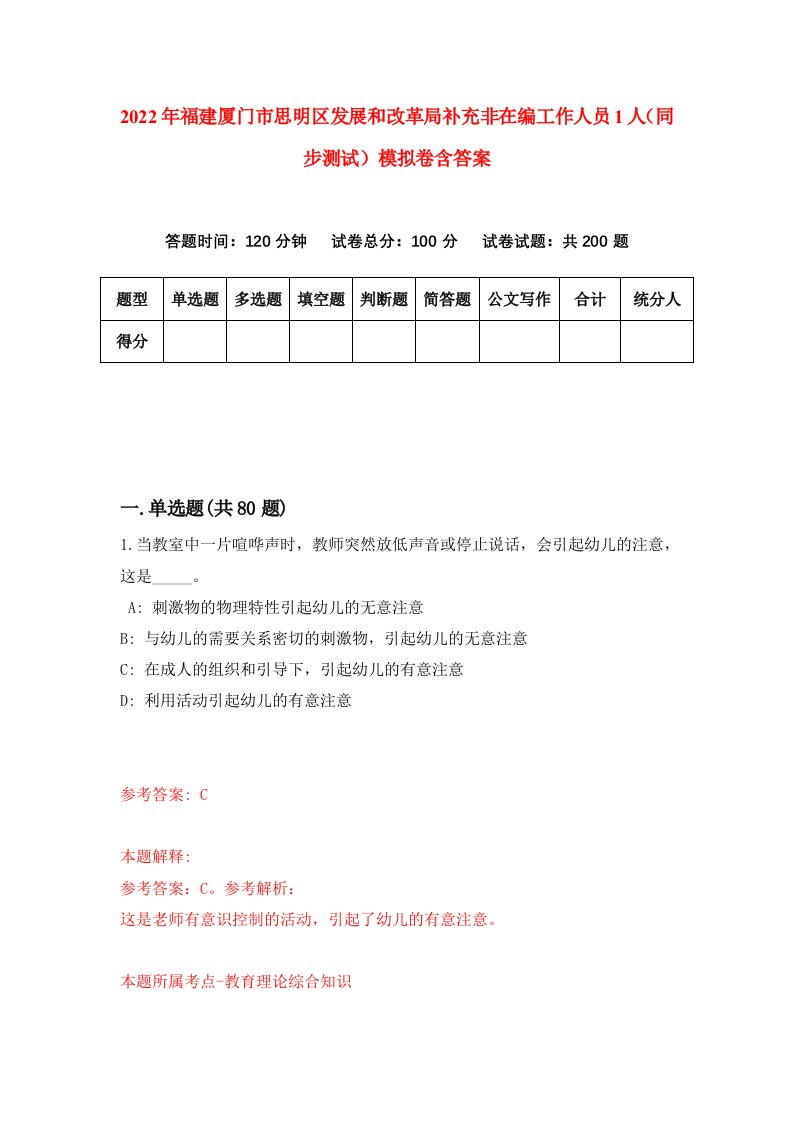 2022年福建厦门市思明区发展和改革局补充非在编工作人员1人（同步测试）模拟卷含答案

答题时间：120分钟　试卷总分：100分　试卷试题：共200题

| 题型 | 单选题 | 多选题 | 填空题 | 判断题 | 简答题 | 公文写作 | 合计 | 统分人 |
|---|---|---|---|---|---|---|---|---|
| 得分 | | | | | | | | |

一.单选题(共80题)

1.当教室中一片喧哗声时，教师突然放低声音或停止说话，会引起幼儿的注意，这是_____。

A: 刺激物的物理特性引起幼儿的无意注意

B: 与幼儿的需要关系密切的刺激物，引起幼儿的无意注意

C: 在成人的组织和引导下，引起幼儿的有意注意

D: 利用活动引起幼儿的有意注意

参考答案: C

本题解释:

参考答案：C。参考解析：

这是老师有意识控制的活动，引起了幼儿的有意注意。

本题所属考点-教育理论综合知识